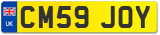 UK
CM59 JOY